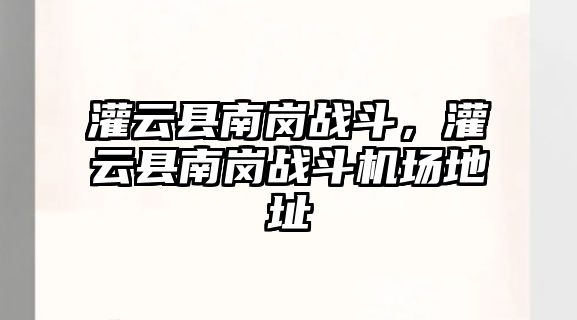 灌云县南岗战斗，灌云县南岗战斗机场地址